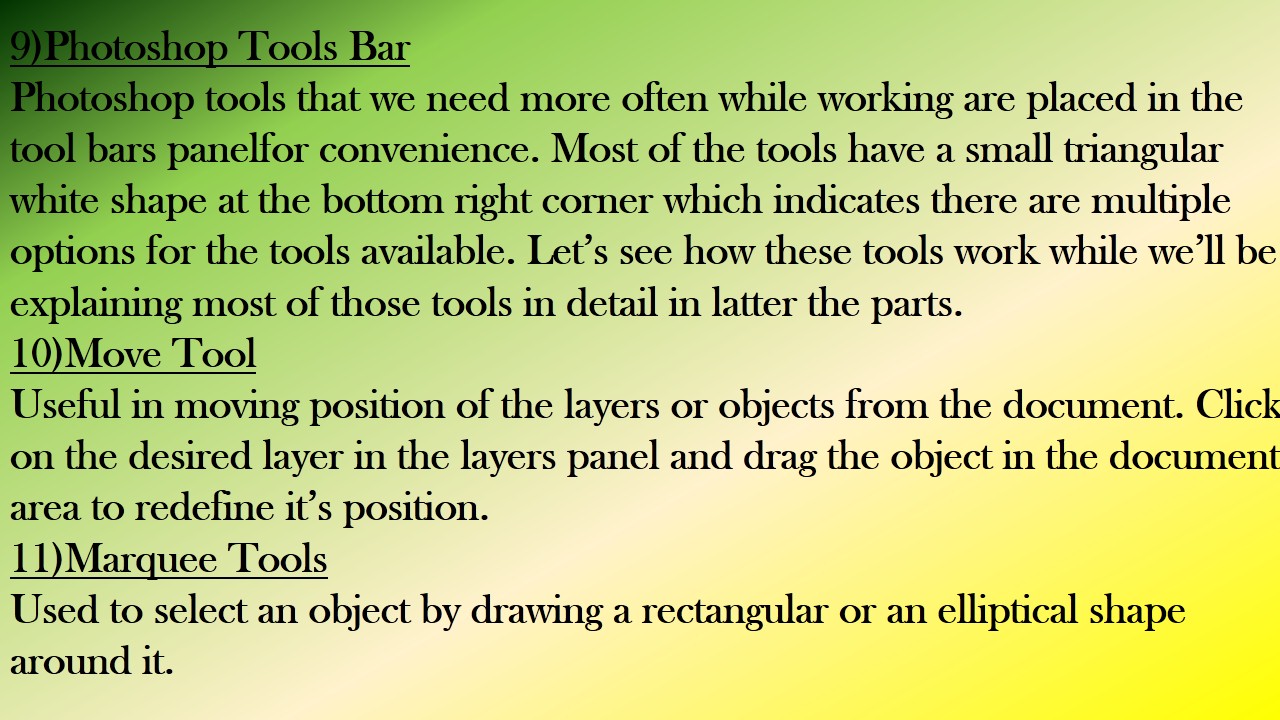 9)Photoshop Tools Bar
Photoshop tools that we need more often while working are placed in the tool bars panelfor convenience. Most of the tools have a small triangular white shape at the bottom right corner which indicates there are multiple options for the tools available. Let’s see how these tools work while we’ll be explaining most of those tools in detail in latter the parts.
10)Move Tool
Useful in moving position of the layers or objects from the document. Click on the desired layer in the layers panel and drag the object in the document area to redefine it’s position.
11)Marquee Tools
Used to select an object by drawing a rectangular or an elliptical shape around it.